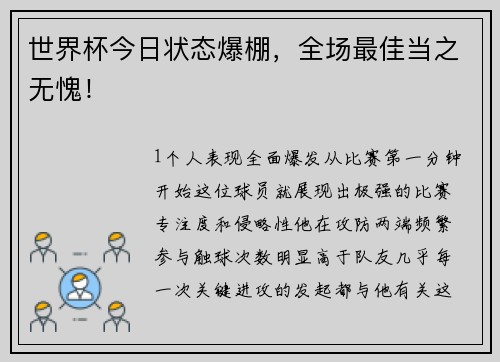 世界杯今日状态爆棚，全场最佳当之无愧！

1个人表现全面爆发从比赛第一分钟开始这位球员就展现出极强的比赛专注度和侵略性他在攻防两端频繁参与触球次数明显高于队友几乎每一次关键进攻的发起都与他有关这